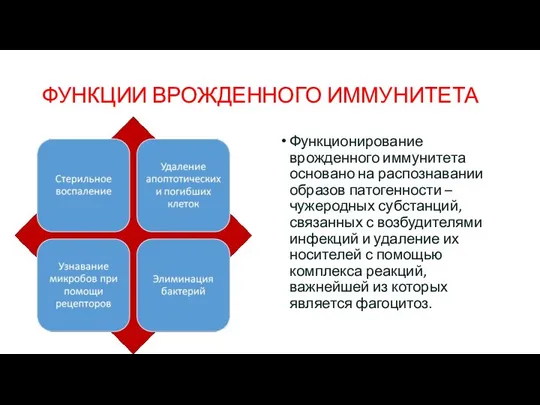 ФУНКЦИИ ВРОЖДЕННОГО ИММУНИТЕТА

Стерильное воспаление

Удаление апоптотических и погибших клеток

Узнавание микробов при помощи рецепторов

Элиминация бактерий

• Функционирование врожденного иммунитета основано на распознавании образов патогенности – чужеродных субстанций, связанных с возбудителями инфекций и удаление их носителей с помощью комплекса реакций, важнейшей из которых является фагоцитоз.